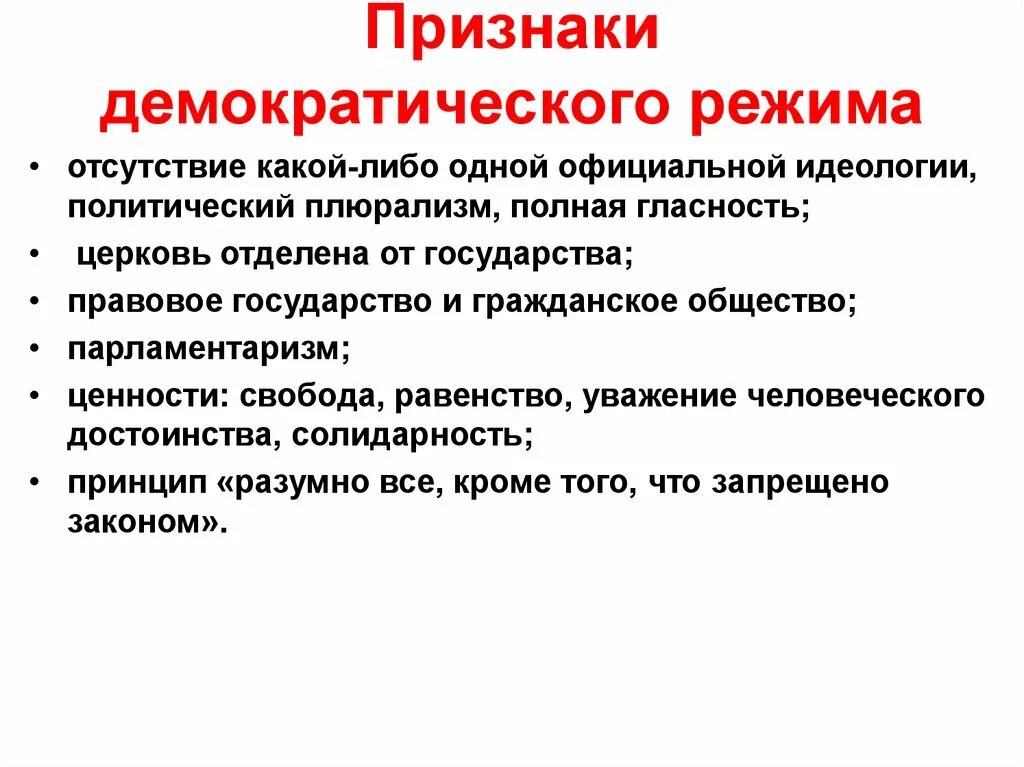 Признаки демократического режима

• отсутствие какой-либо одной официальной идеологии, политический плюрализм, полная гласность;
• церковь отделена от государства;
• правовое государство и гражданское общество;
• парламентаризм;
• ценности: свобода, равенство, уважение человеческого достоинства, солидарность;
• принцип «разумно все, кроме того, что запрещено законом».